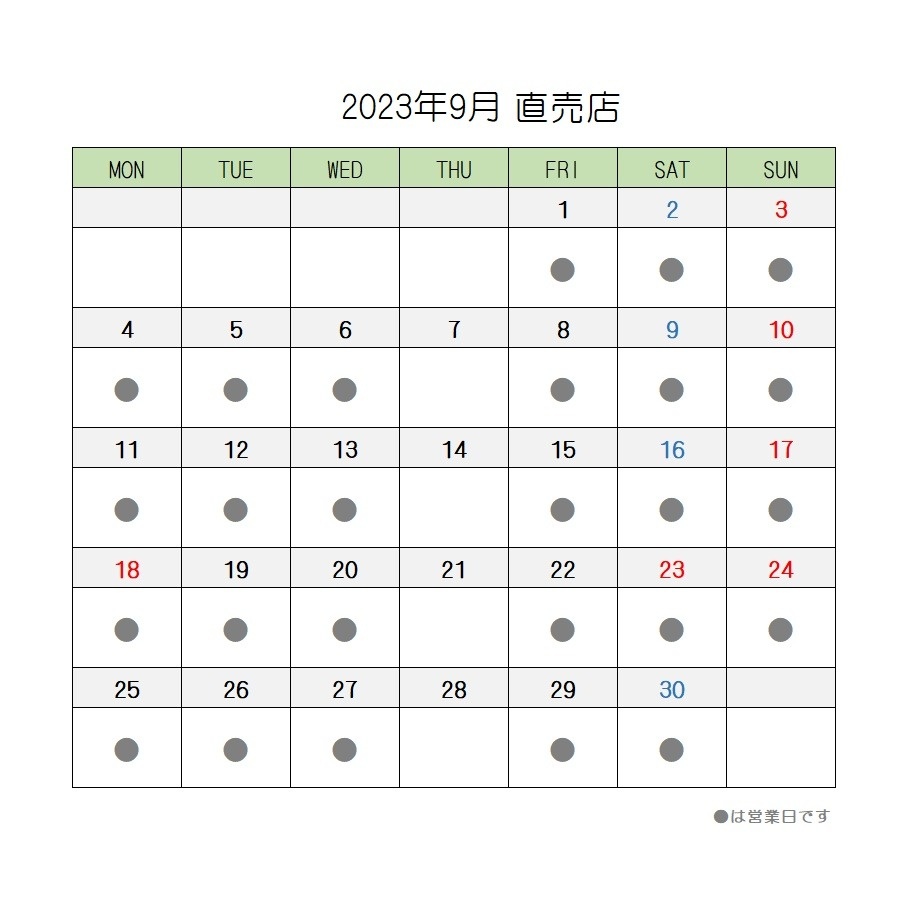 2023年9月 直売店

| MON | TUE | WED | THU | FRI | SAT | SUN |
|---|---|---|---|---|---|---|
| | | | | 1 | 2 | 3 |
| | | | | ● | ● | ● |
| 4 | 5 | 6 | 7 | 8 | 9 | 10 |
| ● | ● | ● | | ● | ● | ● |
| 11 | 12 | 13 | 14 | 15 | 16 | 17 |
| ● | ● | ● | | ● | ● | ● |
| 18 | 19 | 20 | 21 | 22 | 23 | 24 |
| ● | ● | ● | | ● | ● | ● |
| 25 | 26 | 27 | 28 | 29 | 30 | |
| ● | ● | ● | | ● | ● | |

●は営業日です